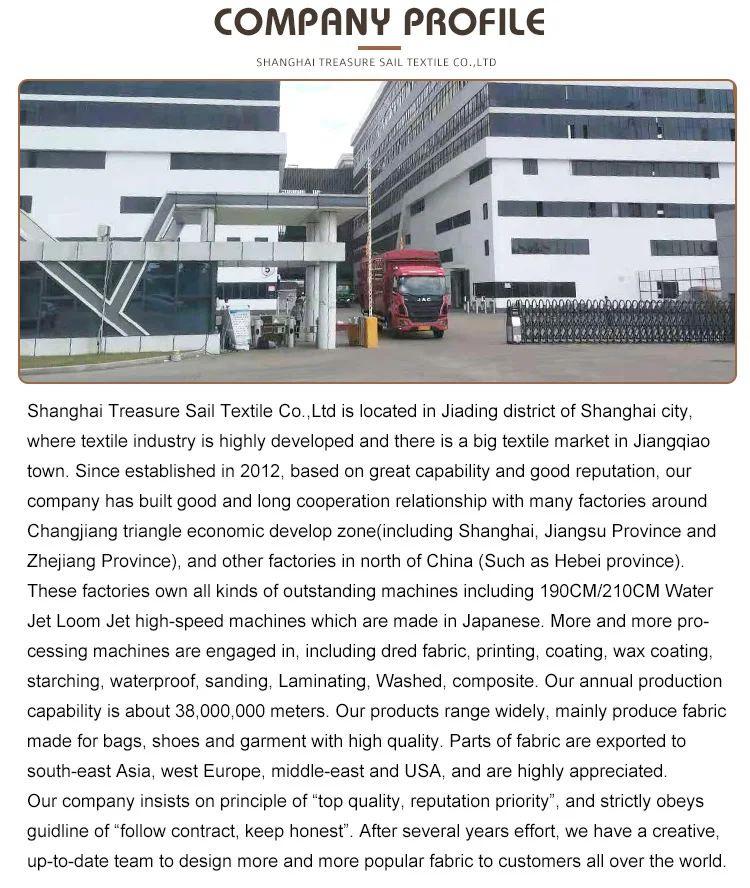 COMPANY PROFILE

SHANGHAI TREASURE SAIL TEXTILE CO.,LTD

Shanghai Treasure Sail Textile Co.,Ltd is located in Jiading district of Shanghai city, where textile industry is highly developed and there is a big textile market in Jiangqiao town. Since established in 2012, based on great capability and good reputation, our company has built good and long cooperation relationship with many factories around Changjiang triangle economic develop zone(including Shanghai, Jiangsu Province and Zhejiang Province), and other factories in north of China (Such as Hebei province). These factories own all kinds of outstanding machines including 190CM/210CM Water Jet Loom Jet high-speed machines which are made in Japanese. More and more processing machines are engaged in, including dred fabric, printing, coating, wax coating, starching, waterproof, sanding, Laminating, Washed, composite. Our annual production capability is about 38,000,000 meters. Our products range widely, mainly produce fabric made for bags, shoes and garment with high quality. Parts of fabric are exported to south-east Asia, west Europe, middle-east and USA, and are highly appreciated.

Our company insists on principle of "top quality, reputation priority", and strictly obeys guidline of "follow contract, keep honest". After several years effort, we have a creative, up-to-date team to design more and more popular fabric to customers all over the world.